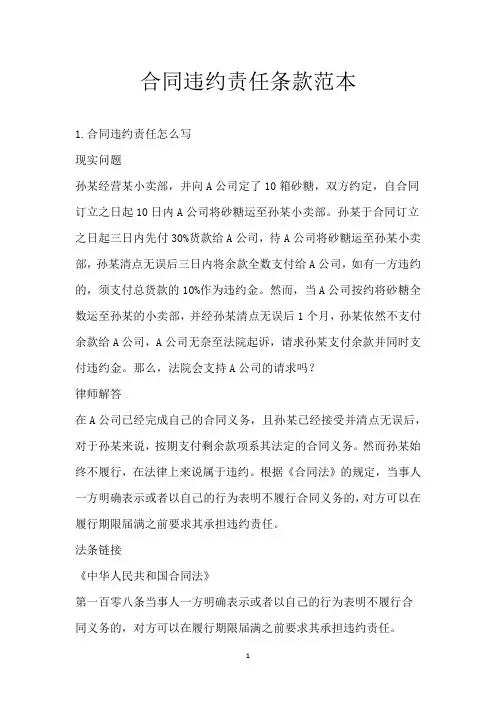 合同违约责任条款范本

1.合同违约责任怎么写

现实问题

孙某经营某小卖部，并向A公司定了10箱砂糖，双方约定，自合同订立之日起10日内A公司将砂糖运至孙某小卖部。孙某于合同订立之日起三日内先付30%货款给A公司，待A公司将砂糖运至孙某小卖部，孙某清点无误后三日内将余款全数支付给A公司，如有一方违约的，须支付总货款的10%作为违约金。然而，当A公司按约将砂糖全数运至孙某的小卖部，并经孙某清点无误后1个月，孙某依然不支付余款给A公司，A公司无奈至法院起诉，请求孙某支付余款并同时支付违约金。那么，法院会支持A公司的请求吗？

律师解答

在A公司已经完成自己的合同义务，且孙某已经接受并清点无误后，对于孙某来说，按期支付剩余款项系其法定的合同义务。然而孙某始终不履行，在法律上来说属于违约。根据《合同法》的规定，当事人一方明确表示或者以自己的行为表明不履行合同义务的，对方可以在履行期限届满之前要求其承担违约责任。

法条链接

《中华人民共和国合同法》

第一百零八条当事人一方明确表示或者以自己的行为表明不履行合同义务的，对方可以在履行期限届满之前要求其承担违约责任。

1